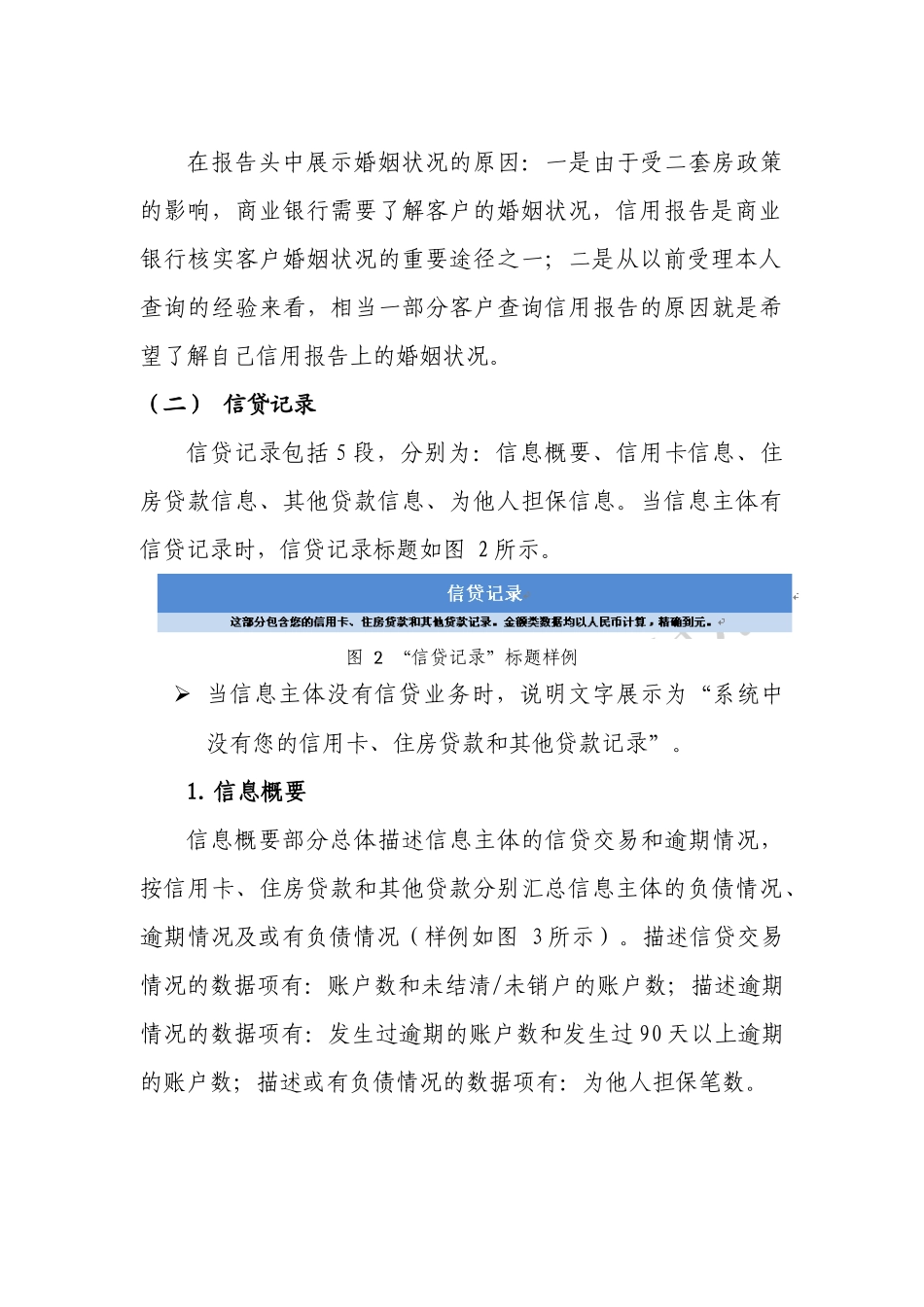 在报告头中展示婚姻状况的原因：一是由于受二套房政策的影响，商业银行需要了解客户的婚姻状况，信用报告是商业银行核实客户婚姻状况的重要途径之一；二是从以前受理本人查询的经验来看，相当一部分客户查询信用报告的原因就是希望了解自己信用报告上的婚姻状况。

（二） 信贷记录

信贷记录包括 5 段，分别为：信息概要、信用卡信息、住房贷款信息、其他贷款信息、为他人担保信息。当信息主体有信贷记录时，信贷记录标题如图 2 所示。

信贷记录

这部分包含您的信用卡、住房贷款和其他贷款记录。金额类数据均以人民币计算，精确到元。

图 2 “信贷记录”标题样例

➢ 当信息主体没有信贷业务时，说明文字展示为“系统中没有您的信用卡、住房贷款和其他贷款记录”。

1. 信息概要

信息概要部分总体描述信息主体的信贷交易和逾期情况，按信用卡、住房贷款和其他贷款分别汇总信息主体的负债情况、逾期情况及或有负债情况（样例如图 3 所示）。描述信贷交易情况的数据项有：账户数和未结清/未销户的账户数；描述逾期情况的数据项有：发生过逾期的账户数和发生过 90 天以上逾期的账户数；描述或有负债情况的数据项有：为他人担保笔数。